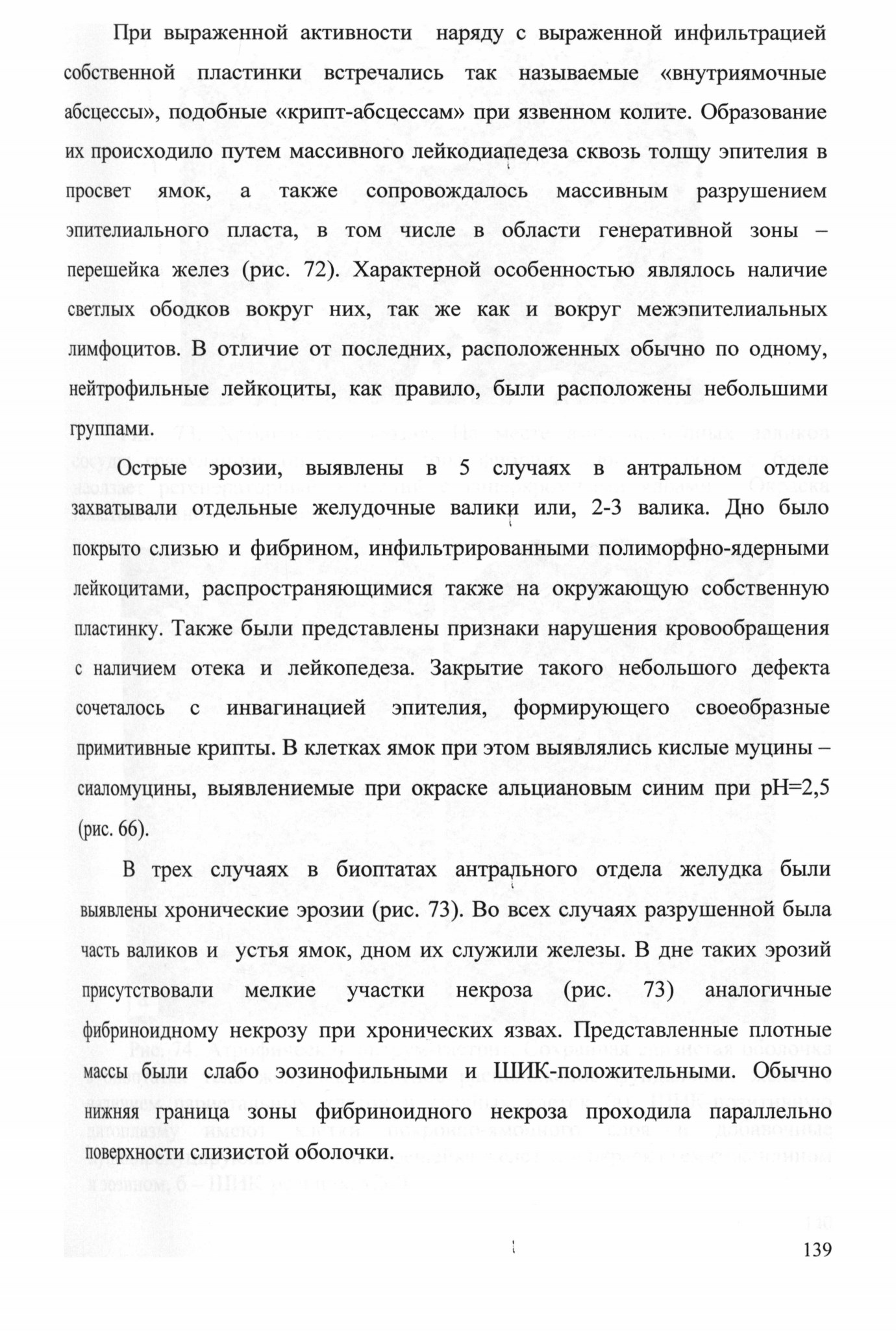 При выраженной активности наряду с выраженной инфильтрацией собственной пластинки встречались так называемые «внутриямочные абсцессы», подобные «крипт-абсцессам» при язвенном колите. Образование их происходило путем массивного лейкодиапедеза сквозь толщу эпителия в просвет ямок, а также сопровождалось массивным разрушением эпителиального пласта, в том числе в области генеративной зоны – перешейка желез (рис. 72). Характерной особенностью являлось наличие светлых ободков вокруг них, так же как и вокруг межэпителиальных лимфоцитов. В отличие от последних, расположенных обычно по одному, нейтрофильные лейкоциты, как правило, были расположены небольшими группами.

Острые эрозии, выявлены в 5 случаях в антральном отделе захватывали отдельные желудочные валики или, 2-3 валика. Дно было покрыто слизью и фибрином, инфильтрированными полиморфно-ядерными лейкоцитами, распространяющимися также на окружающую собственную пластинку. Также были представлены признаки нарушения кровообращения с наличием отека и лейкопедеза. Закрытие такого небольшого дефекта сочеталось с инвагинацией эпителия, формирующего своеобразные примитивные крипты. В клетках ямок при этом выявлялись кислые муцины – сиаломуцины, выявлениемые при окраске альциановым синим при pH=2,5 (рис. 66).

В трех случаях в биоптатах антрального отдела желудка были выявлены хронические эрозии (рис. 73). Во всех случаях разрушенной была часть валиков и устья ямок, дном их служили железы. В дне таких эрозий присутствовали мелкие участки некроза (рис. 73) аналогичные фибриноидному некрозу при хронических язвах. Представленные плотные массы были слабо эозинофильными и ШИК-положительными. Обычно нижняя граница зоны фибриноидного некроза проходила параллельно поверхности слизистой оболочки.

139